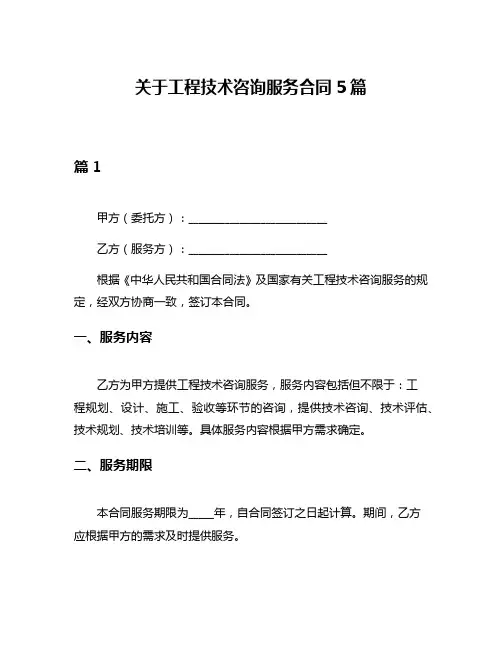 关于工程技术咨询服务合同 5 篇

篇 1

甲方（委托方）：________________________

乙方（服务方）：________________________

根据《中华人民共和国合同法》及国家有关工程技术咨询服务的规定，经双方协商一致，签订本合同。

一、服务内容

乙方为甲方提供工程技术咨询服务，服务内容包括但不限于：工程规划、设计、施工、验收等环节的咨询，提供技术咨询、技术评估、技术规划、技术培训等。具体服务内容根据甲方需求确定。

二、服务期限

本合同服务期限为____年，自合同签订之日起计算。期间，乙方应根据甲方的需求及时提供服务。